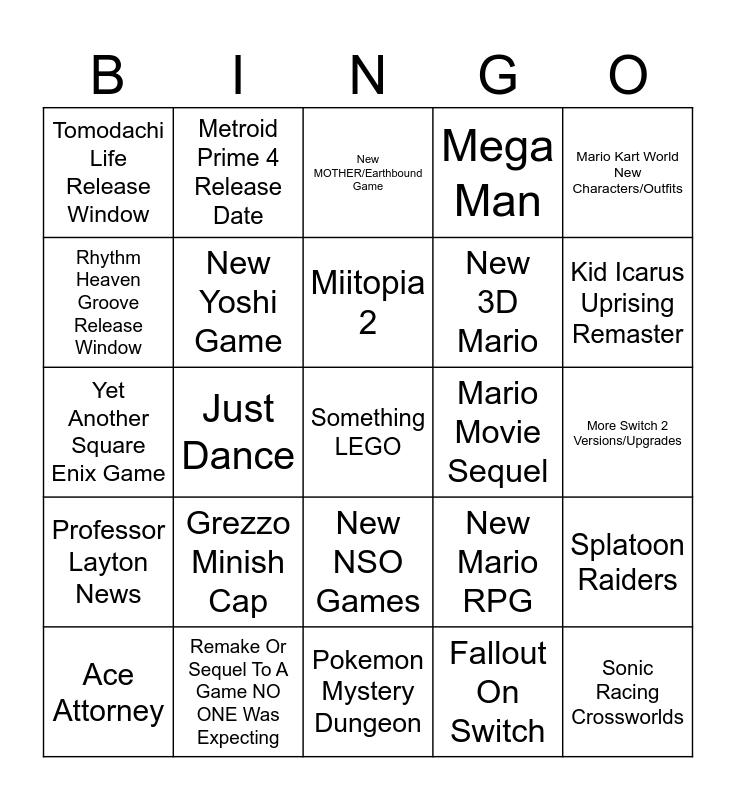 | B | I | N | G | O |
|---|---|---|---|---|
| Tomodachi Life Release Window | Metroid Prime 4 Release Date | New MOTHER/Earthbound Game | Mega Man | Mario Kart World New Characters/Outfits |
| Rhythm Heaven Groove Release Window | New Yoshi Game | Miitopia 2 | New 3D Mario | Kid Icarus Uprising Remaster |
| Yet Another Square Enix Game | Just Dance | Something LEGO | Mario Movie Sequel | More Switch 2 Versions/Upgrades |
| Professor Layton News | Grezzo Minish Cap | New NSO Games | New Mario RPG | Splatoon Raiders |
| Ace Attorney | Remake Or Sequel To A Game NO ONE Was Expecting | Pokemon Mystery Dungeon | Fallout On Switch | Sonic Racing Crossworlds |